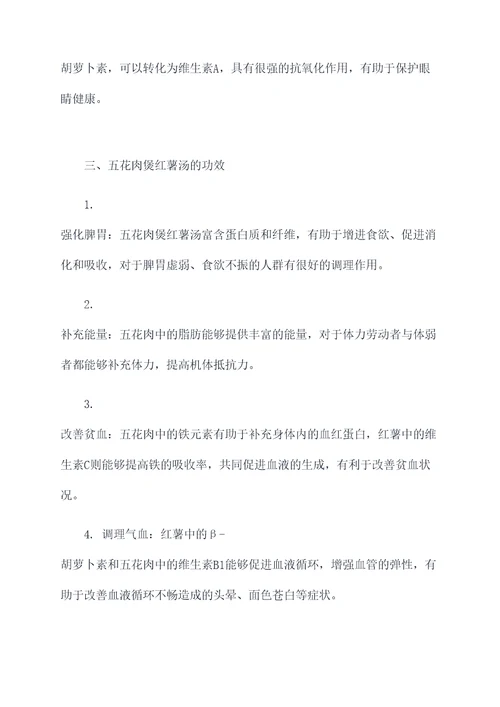 胡萝卜素，可以转化为维生素A，具有很强的抗氧化作用，有助于保护眼睛健康。

三、五花肉煲红薯汤的功效

1.
强化脾胃：五花肉煲红薯汤富含蛋白质和纤维，有助于增进食欲、促进消化和吸收，对于脾胃虚弱、食欲不振的人群有很好的调理作用。

2.
补充能量：五花肉中的脂肪能够提供丰富的能量，对于体力劳动者与体弱者都能够补充体力，提高机体抵抗力。

3.
改善贫血：五花肉中的铁元素有助于补充身体内的血红蛋白，红薯中的维生素C则能够提高铁的吸收率，共同促进血液的生成，有利于改善贫血状况。

4. 调理气血：红薯中的β-
胡萝卜素和五花肉中的维生素B1能够促进血液循环，增强血管的弹性，有助于改善血液循环不畅造成的头晕、面色苍白等症状。